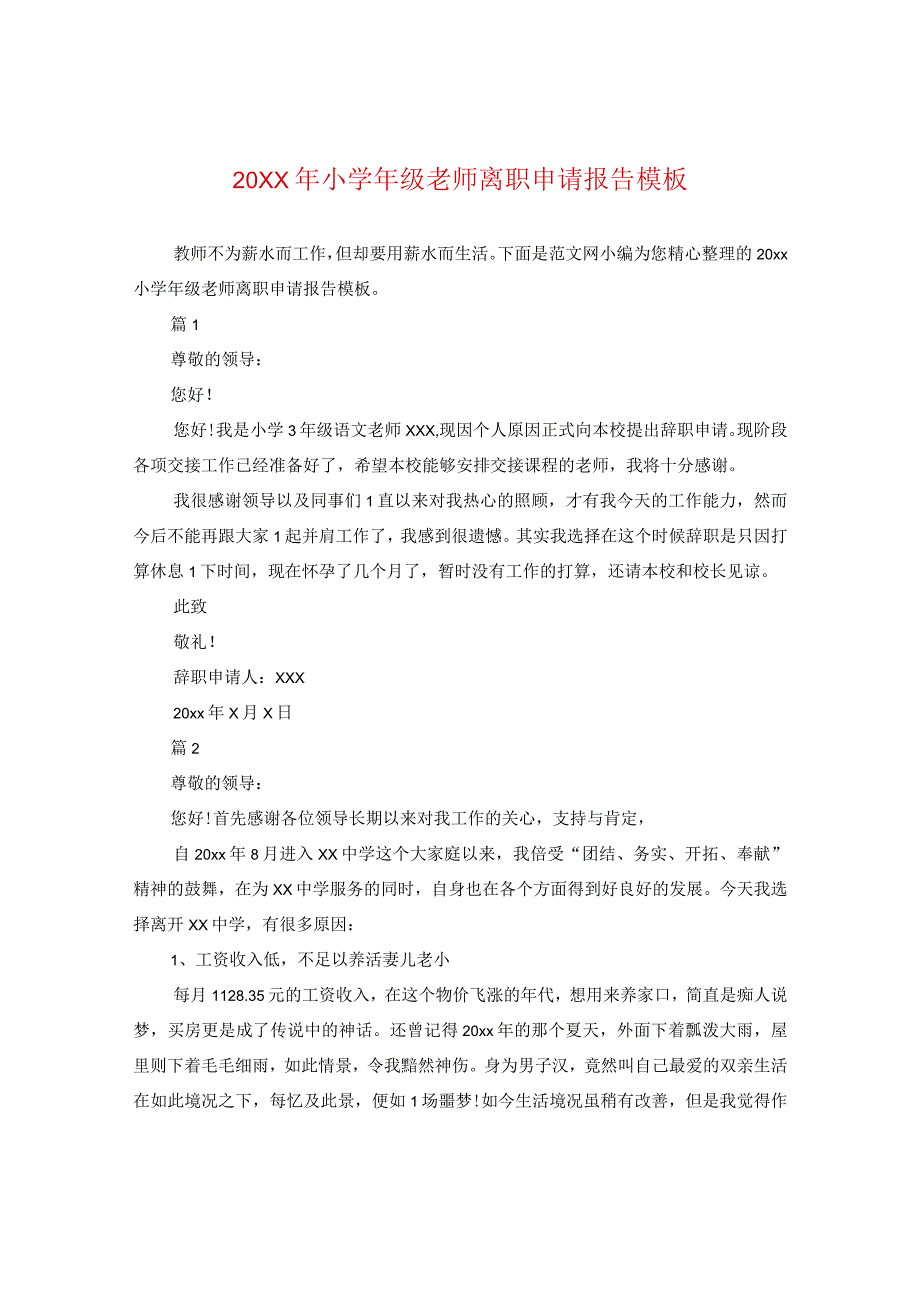 20XX年小学年级老师离职申请报告模板

教师不为薪水而工作，但却要用薪水而生活。下面是范文网小编为您精心整理的20xx小学年级老师离职申请报告模板。

篇1

尊敬的领导：

您好！

您好！我是小学3年级语文老师XXX,现因个人原因正式向本校提出辞职申请。现阶段各项交接工作已经准备好了，希望本校能够安排交接课程的老师，我将十分感谢。

我很感谢领导以及同事们1直以来对我热心的照顾，才有我今天的工作能力，然而今后不能再跟大家1起并肩工作了，我感到很遗憾。其实我选择在这个时候辞职是只因打算休息1下时间，现在怀孕了几个月了，暂时没有工作的打算，还请本校和校长见谅。

此致

敬礼！

辞职申请人：XXX

20xx年X月X日

篇2

尊敬的领导：

您好！首先感谢各位领导长期以来对我工作的关心，支持与肯定，

自20xx年8月进入XX中学这个大家庭以来，我倍受“团结、务实、开拓、奉献”精神的鼓舞，在为XX中学服务的同时，自身也在各个方面得到好良好的发展。今天我选择离开XX中学，有很多原因：

1、工资收入低，不足以养活妻儿老小

每月1128.35元的工资收入，在这个物价飞涨的年代，想用来养家口，简直是痴人说梦，买房更是成了传说中的神话。还曾记得20xx年的那个夏天，外面下着瓢泼大雨，屋里则下着毛毛细雨，如此情景，令我黯然神伤。身为男子汉，竟然叫自己最爱的双亲生活在如此境况之下，每忆及此景，便如1场噩梦！如今生活境况虽稍有改善，但是我觉得作